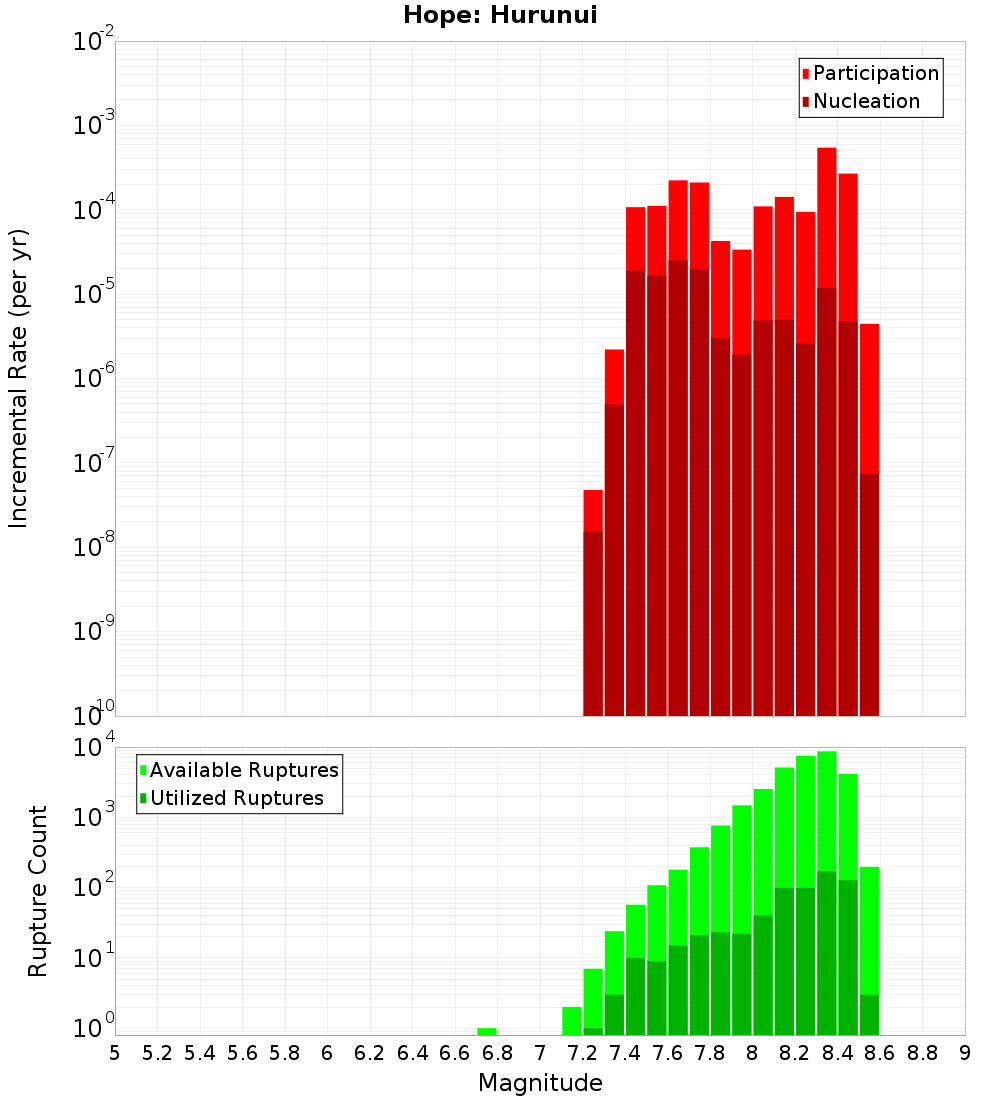 Hope: Hurunui

Participation
Nucleation

Incremental Rate (per yr)

$10^{-2}$
$10^{-3}$
$10^{-4}$
$10^{-5}$
$10^{-6}$
$10^{-7}$
$10^{-8}$
$10^{-9}$
$10^{-10}$

Available Ruptures
Utilized Ruptures

Rupture Count

$10^{4}$
$10^{3}$
$10^{2}$
$10^{1}$
$10^{0}$

5 5.2 5.4 5.6 5.8 6 6.2 6.4 6.6 6.8 7 7.2 7.4 7.6 7.8 8 8.2 8.4 8.6 8.8 9

Magnitude